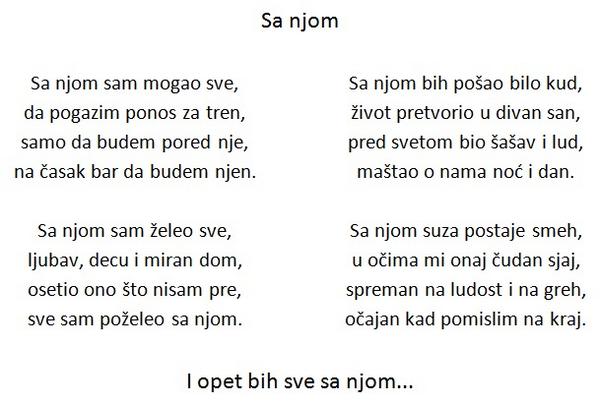 Sa njom

Sa njom sam mogao sve,
da pogazim ponos za tren,
samo da budem pored nje,
na časak bar da budem njen.

Sa njom sam želeo sve,
ljubav, decu i miran dom,
osetio ono što nisam pre,
sve sam poželeo sa njom.

Sa njom bih pošao bilo kud,
život pretvorio u divan san,
pred svetom bio šašav i lud,
maštao o nama noć i dan.

Sa njom suza postaje smeh,
u očima mi onaj čudan sjaj,
spreman na ludost i na greh,
očajan kad pomislim na kraj.

I opet bih sve sa njom...